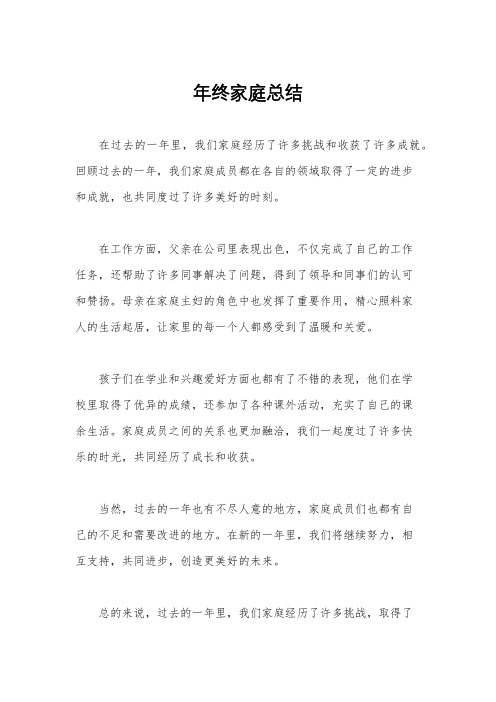 年终家庭总结

在过去的一年里，我们家庭经历了许多挑战和收获了许多成就。回顾过去的一年，我们家庭成员都在各自的领域取得了一定的进步和成就，也共同度过了许多美好的时刻。

在工作方面，父亲在公司里表现出色，不仅完成了自己的工作任务，还帮助了许多同事解决了问题，得到了领导和同事们的认可和赞扬。母亲在家庭主妇的角色中也发挥了重要作用，精心照料家人的生活起居，让家里的每一个人都感受到了温暖和关爱。

孩子们在学业和兴趣爱好方面也都有了不错的表现，他们在学校里取得了优异的成绩，还参加了各种课外活动，充实了自己的课余生活。家庭成员之间的关系也更加融洽，我们一起度过了许多快乐的时光，共同经历了成长和收获。

当然，过去的一年也有不尽人意的地方，家庭成员们也都有自己的不足和需要改进的地方。在新的一年里，我们将继续努力，相互支持，共同进步，创造更美好的未来。

总的来说，过去的一年里，我们家庭经历了许多挑战，取得了